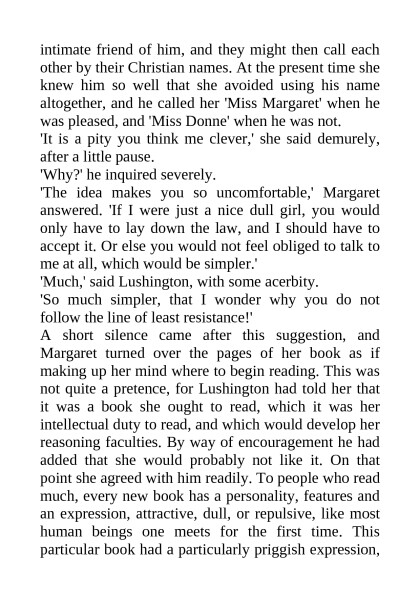 intimate friend of him, and they might then call each other by their Christian names. At the present time she knew him so well that she avoided using his name altogether, and he called her 'Miss Margaret' when he was pleased, and 'Miss Donne' when he was not.

'It is a pity you think me clever,' she said demurely, after a little pause.

'Why?' he inquired severely.

'The idea makes you so uncomfortable,' Margaret answered. 'If I were just a nice dull girl, you would only have to lay down the law, and I should have to accept it. Or else you would not feel obliged to talk to me at all, which would be simpler.'

'Much,' said Lushington, with some acerbity.

'So much simpler, that I wonder why you do not follow the line of least resistance!'

A short silence came after this suggestion, and Margaret turned over the pages of her book as if making up her mind where to begin reading. This was not quite a pretence, for Lushington had told her that it was a book she ought to read, which it was her intellectual duty to read, and which would develop her reasoning faculties. By way of encouragement he had added that she would probably not like it. On that point she agreed with him readily. To people who read much, every new book has a personality, features and an expression, attractive, dull, or repulsive, like most human beings one meets for the first time. This particular book had a particularly priggish expression,